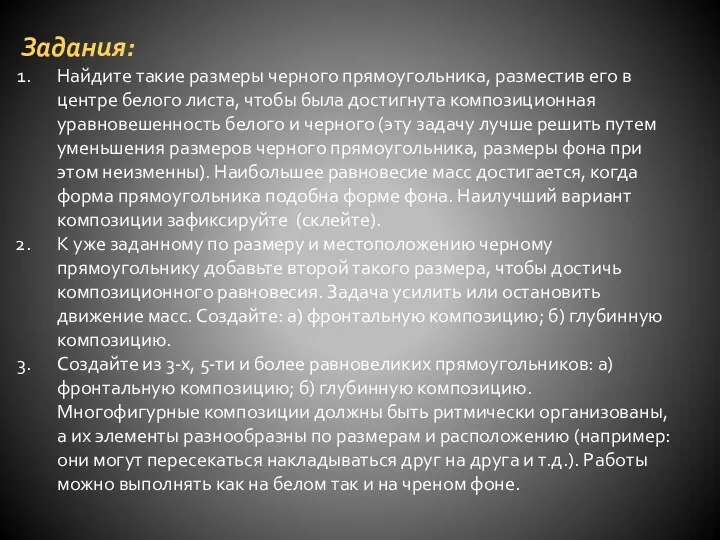 Задания:

1. Найдите такие размеры черного прямоугольника, разместив его в центре белого листа, чтобы была достигнута композиционная уравновешенность белого и черного (эту задачу лучше решить путем уменьшения размеров черного прямоугольника, размеры фона при этом неизменны). Наибольшее равновесие масс достигается, когда форма прямоугольника подобна форме фона. Наилучший вариант композиции зафиксируйте (склейте).

2. К уже заданному по размеру и местоположению черному прямоугольнику добавьте второй такого размера, чтобы достичь композиционного равновесия. Задача усилить или остановить движение масс. Создайте: а) фронтальную композицию; б) глубинную композицию.

3. Создайте из 3-х, 5-ти и более равновеликих прямоугольников: а) фронтальную композицию; б) глубинную композицию. Многофигурные композиции должны быть ритмически организованы, а их элементы разнообразны по размерам и расположению (например: они могут пересекаться накладываться друг на друга и т.д.). Работы можно выполнять как на белом так и на чреном фоне.